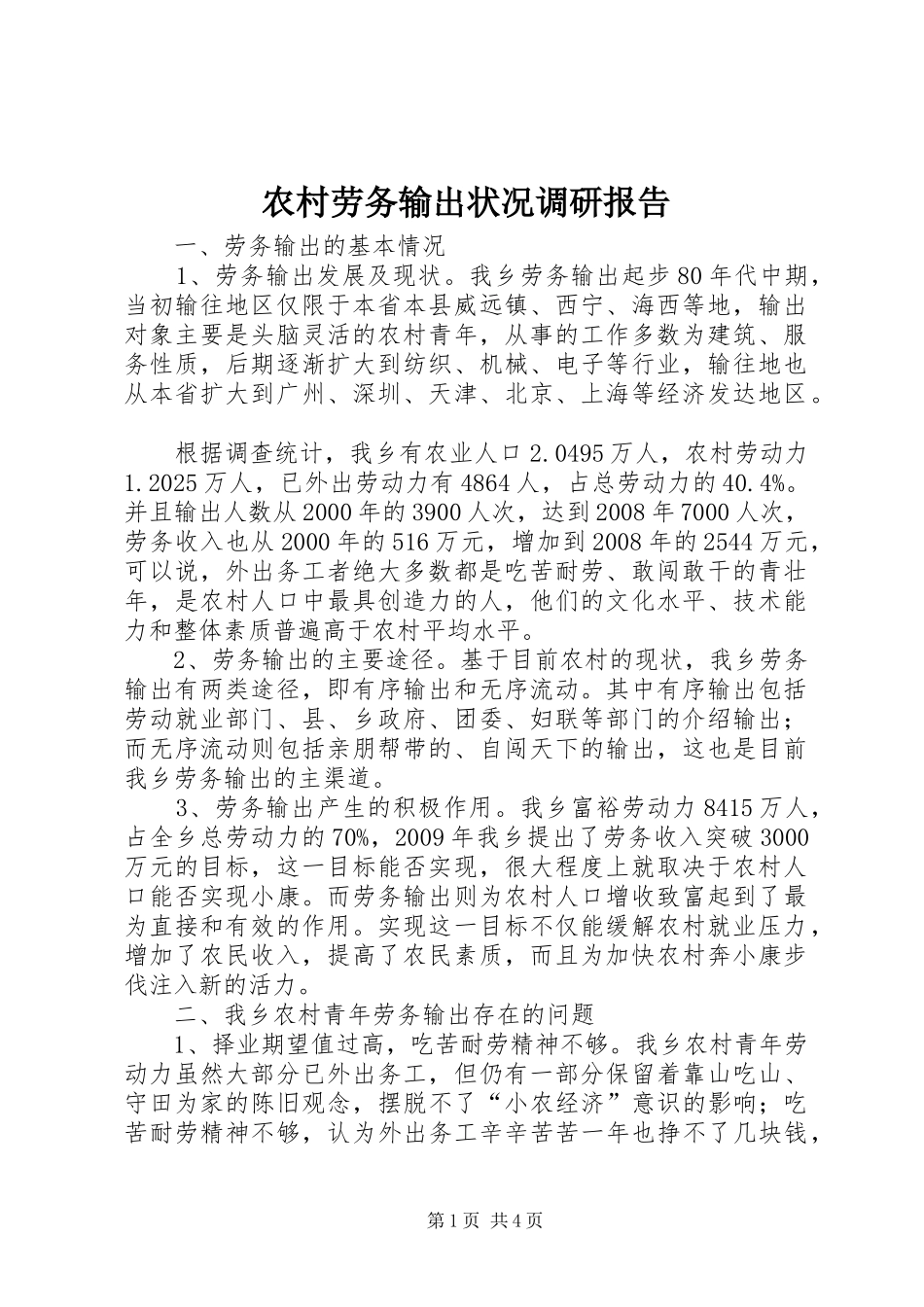 农村劳务输出状况调研报告

一、劳务输出的基本情况

1、劳务输出发展及现状。我乡劳务输出起步80年代中期，当初输往地区仅限于本省本县威远镇、西宁、海西等地，输出对象主要是头脑灵活的农村青年，从事的工作多数为建筑、服务性质，后期逐渐扩大到纺织、机械、电子等行业，输往地也从本省扩大到广州、深圳、天津、北京、上海等经济发达地区。

根据调查统计，我乡有农业人口2.0495万人，农村劳动力1.2025万人，已外出劳动力有4864人，占总劳动力的40.4%。并且输出人数从2000年的3900人次，达到2008年7000人次，劳务收入也从2000年的516万元，增加到2008年的2544万元，可以说，外出务工者绝大多数都是吃苦耐劳、敢闯敢干的青壮年，是农村人口中最具创造力的人，他们的文化水平、技术能力和整体素质普遍高于农村平均水平。

2、劳务输出的主要途径。基于目前农村的现状，我乡劳务输出有两类途径，即有序输出和无序流动。其中有序输出包括劳动就业部门、县、乡政府、团委、妇联等部门的介绍输出；而无序流动则包括亲朋帮带的、自闯天下的输出，这也是目前我乡劳务输出的主渠道。

3、劳务输出产生的积极作用。我乡富裕劳动力8415万人，占全乡总劳动力的70%，2009年我乡提出了劳务收入突破3000万元的目标，这一目标能否实现，很大程度上就取决于农村人口能否实现小康。而劳务输出则为农村人口增收致富起到了最为直接和有效的作用。实现这一目标不仅能缓解农村就业压力，增加了农民收入，提高了农民素质，而且为加快农村奔小康步伐注入新的活力。

二、我乡农村青年劳务输出存在的问题

1、择业期望值过高，吃苦耐劳精神不够。我乡农村青年劳动力虽然大部分已外出务工，但仍有一部分保留着靠山吃山、守田为家的陈旧观念，摆脱不了“小农经济”意识的影响；吃苦耐劳精神不够，认为外出务工辛辛苦苦一年也挣不了几块钱，

第1页 共4页